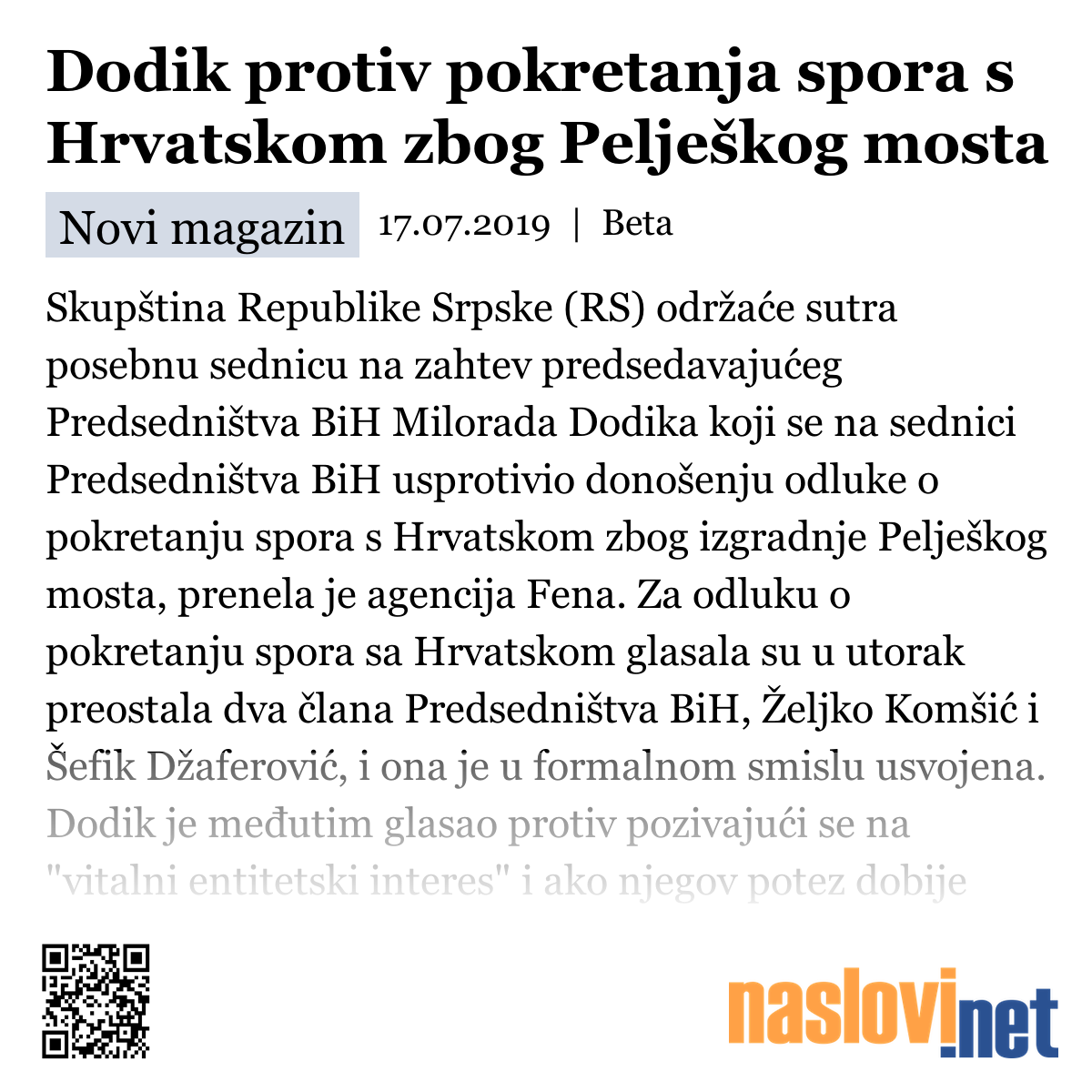 Dodik protiv pokretanja spora s Hrvatskom zbog Pelješkog mosta

Novi magazin 17.07.2019 | Beta

Skupština Republike Srpske (RS) održaće sutra posebnu sednicu na zahtev predsedavajućeg Predsedništva BiH Milorada Dodika koji se na sednici Predsedništva BiH usprotivio donošenju odluke o pokretanju spora s Hrvatskom zbog izgradnje Pelješkog mosta, prenela je agencija Fena. Za odluku o pokretanju spora sa Hrvatskom glasala su u utorak preostala dva člana Predsedništva BiH, Željko Komšić i Šefik Džaferović, i ona je u formalnom smislu usvojena. Dodik je međutim glasao protiv pozivajući se na "vitalni entitetski interes" i ako njegov potez dobije

naslovi.net